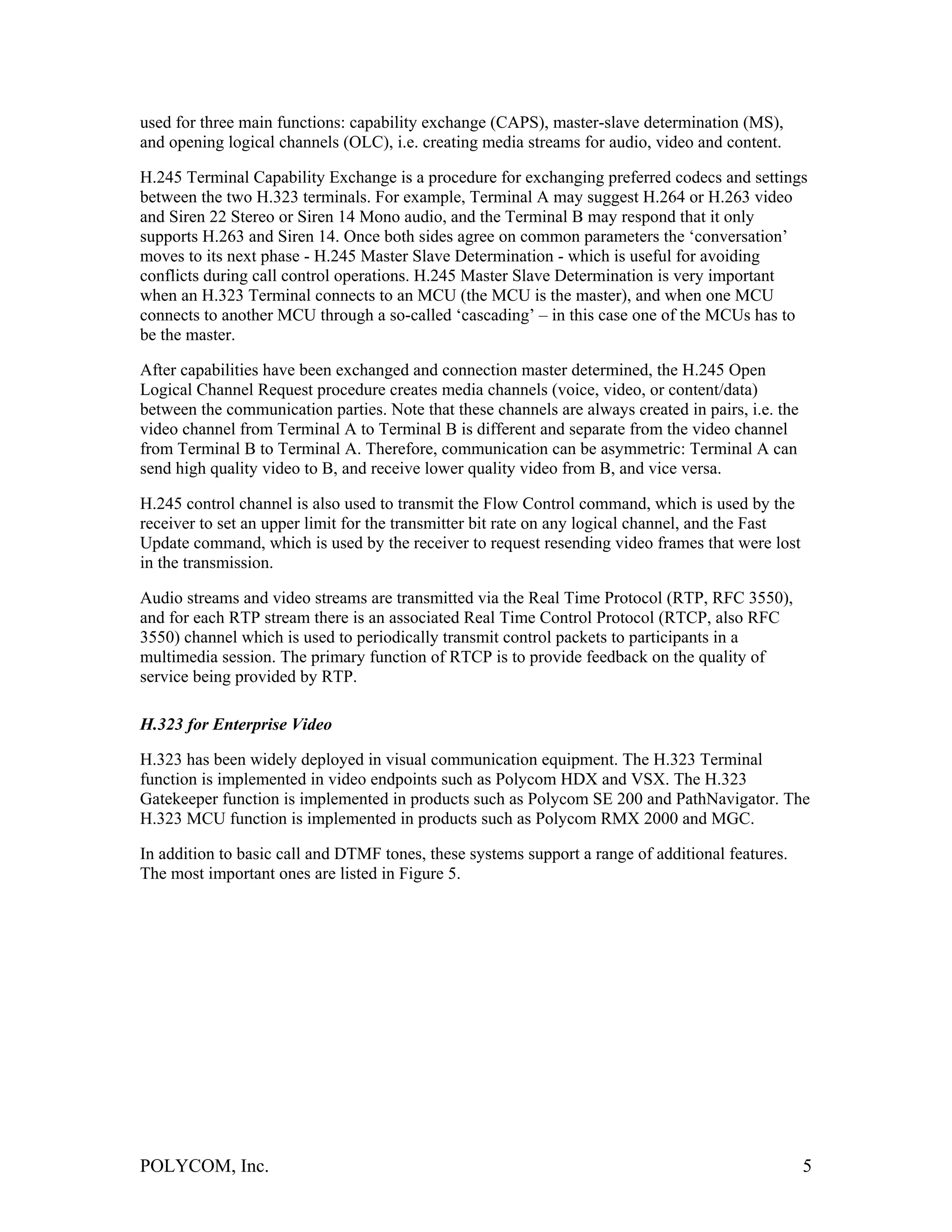 used for three main functions: capability exchange (CAPS), master-slave determination (MS), and opening logical channels (OLC), i.e. creating media streams for audio, video and content.

H.245 Terminal Capability Exchange is a procedure for exchanging preferred codecs and settings between the two H.323 terminals. For example, Terminal A may suggest H.264 or H.263 video and Siren 22 Stereo or Siren 14 Mono audio, and the Terminal B may respond that it only supports H.263 and Siren 14. Once both sides agree on common parameters the ‘conversation’ moves to its next phase - H.245 Master Slave Determination - which is useful for avoiding conflicts during call control operations. H.245 Master Slave Determination is very important when an H.323 Terminal connects to an MCU (the MCU is the master), and when one MCU connects to another MCU through a so-called ‘cascading’ – in this case one of the MCUs has to be the master.

After capabilities have been exchanged and connection master determined, the H.245 Open Logical Channel Request procedure creates media channels (voice, video, or content/data) between the communication parties. Note that these channels are always created in pairs, i.e. the video channel from Terminal A to Terminal B is different and separate from the video channel from Terminal B to Terminal A. Therefore, communication can be asymmetric: Terminal A can send high quality video to B, and receive lower quality video from B, and vice versa.

H.245 control channel is also used to transmit the Flow Control command, which is used by the receiver to set an upper limit for the transmitter bit rate on any logical channel, and the Fast Update command, which is used by the receiver to request resending video frames that were lost in the transmission.

Audio streams and video streams are transmitted via the Real Time Protocol (RTP, RFC 3550), and for each RTP stream there is an associated Real Time Control Protocol (RTCP, also RFC 3550) channel which is used to periodically transmit control packets to participants in a multimedia session. The primary function of RTCP is to provide feedback on the quality of service being provided by RTP.

H.323 for Enterprise Video

H.323 has been widely deployed in visual communication equipment. The H.323 Terminal function is implemented in video endpoints such as Polycom HDX and VSX. The H.323 Gatekeeper function is implemented in products such as Polycom SE 200 and PathNavigator. The H.323 MCU function is implemented in products such as Polycom RMX 2000 and MGC.

In addition to basic call and DTMF tones, these systems support a range of additional features. The most important ones are listed in Figure 5.

POLYCOM, Inc. 5